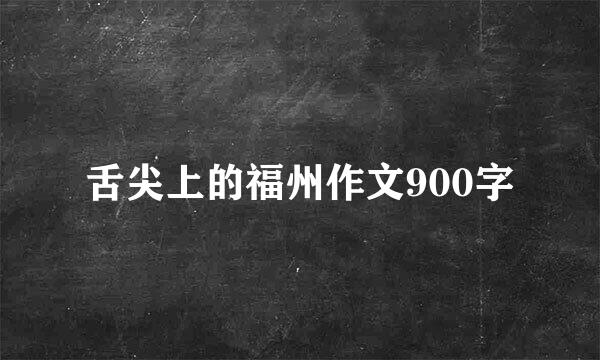 舌尖上的福州作文900字